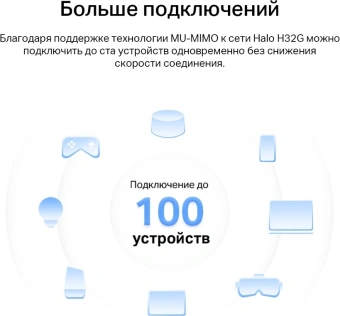 Больше подключений

Благодаря поддержке технологии MU-MIMO к сети Halo H32G можно подключить до ста устройств одновременно без снижения скорости соединения.

Подключение до
100
устройств